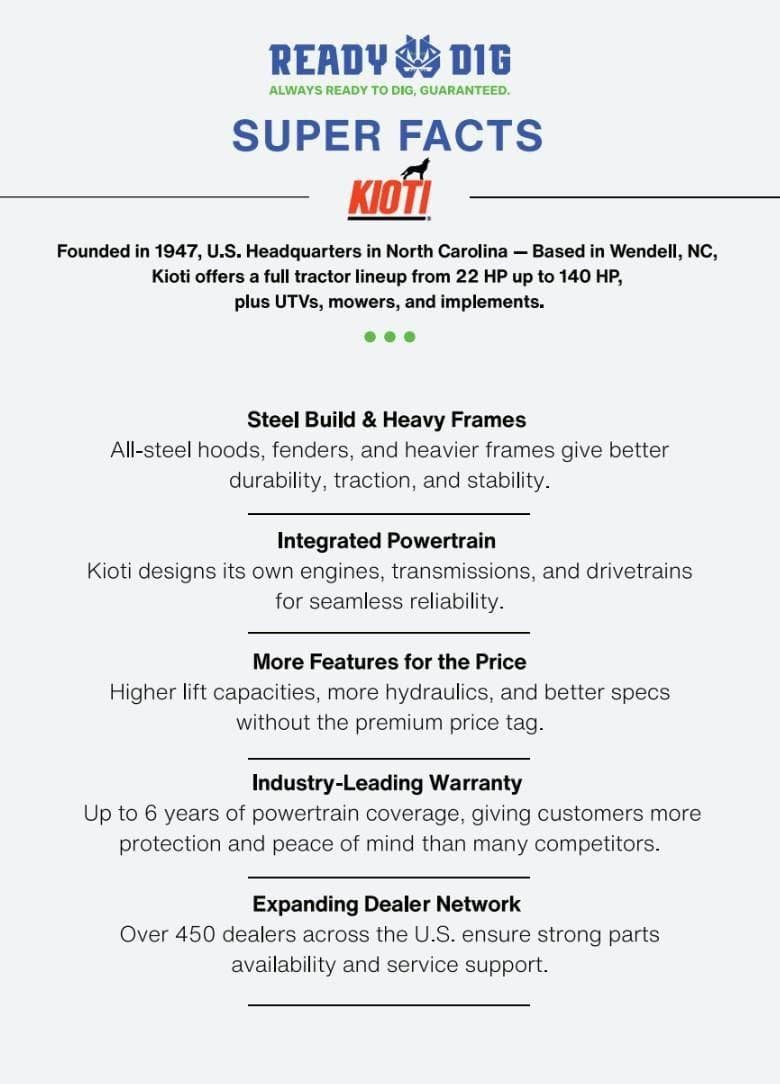 READY DIG
ALWAYS READY TO DIG, GUARANTEED.

SUPER FACTS

KIOTI

Founded in 1947, U.S. Headquarters in North Carolina — Based in Wendell, NC, Kioti offers a full tractor lineup from 22 HP up to 140 HP, plus UTVs, mowers, and implements.

Steel Build & Heavy Frames
All-steel hoods, fenders, and heavier frames give better durability, traction, and stability.

Integrated Powertrain
Kioti designs its own engines, transmissions, and drivetrains for seamless reliability.

More Features for the Price
Higher lift capacities, more hydraulics, and better specs without the premium price tag.

Industry-Leading Warranty
Up to 6 years of powertrain coverage, giving customers more protection and peace of mind than many competitors.

Expanding Dealer Network
Over 450 dealers across the U.S. ensure strong parts availability and service support.